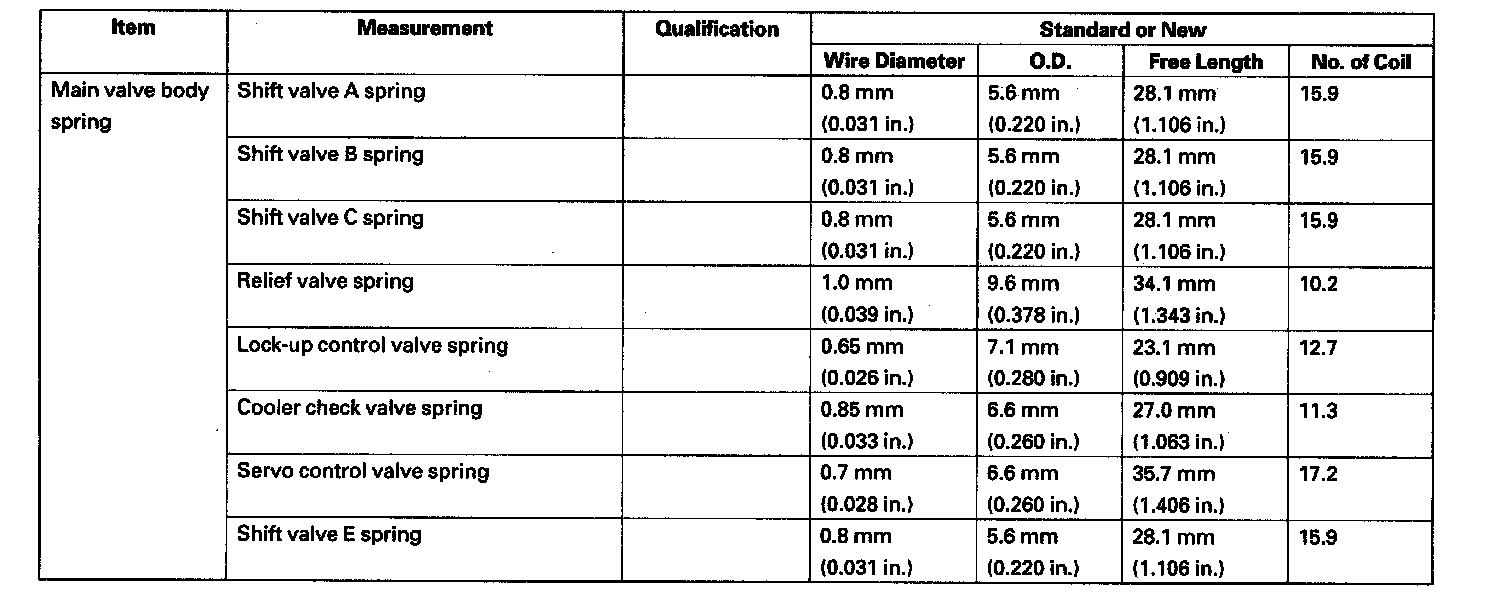 | Item | Measurement | Qualification | Standard or New | | | |
|---|---|---|---|---|---|---|
| | | | Wire Diameter | O.D. | Free Length | No. of Coil |
| Main valve body spring | Shift valve A spring | | 0.8 mm (0.031 in.) | 5.6 mm (0.220 in.) | 28.1 mm (1.106 in.) | 15.9 |
| | Shift valve B spring | | 0.8 mm (0.031 in.) | 5.6 mm (0.220 in.) | 28.1 mm (1.106 in.) | 15.9 |
| | Shift valve C spring | | 0.8 mm (0.031 in.) | 5.6 mm (0.220 in.) | 28.1 mm (1.106 in.) | 15.9 |
| | Relief valve spring | | 1.0 mm (0.039 in.) | 9.6 mm (0.378 in.) | 34.1 mm (1.343 in.) | 10.2 |
| | Lock-up control valve spring | | 0.65 mm (0.026 in.) | 7.1 mm (0.280 in.) | 23.1 mm (0.909 in.) | 12.7 |
| | Cooler check valve spring | | 0.85 mm (0.033 in.) | 6.6 mm (0.260 in.) | 27.0 mm (1.063 in.) | 11.3 |
| | Servo control valve spring | | 0.7 mm (0.028 in.) | 6.6 mm (0.260 in.) | 35.7 mm (1.406 in.) | 17.2 |
| | Shift valve E spring | | 0.8 mm (0.031 in.) | 5.6 mm (0.220 in.) | 28.1 mm (1.106 in.) | 15.9 |